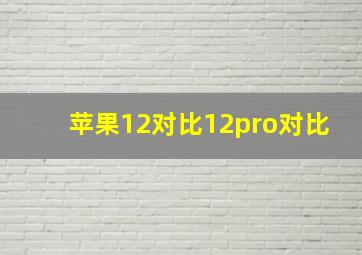 苹果12对比12pro对比